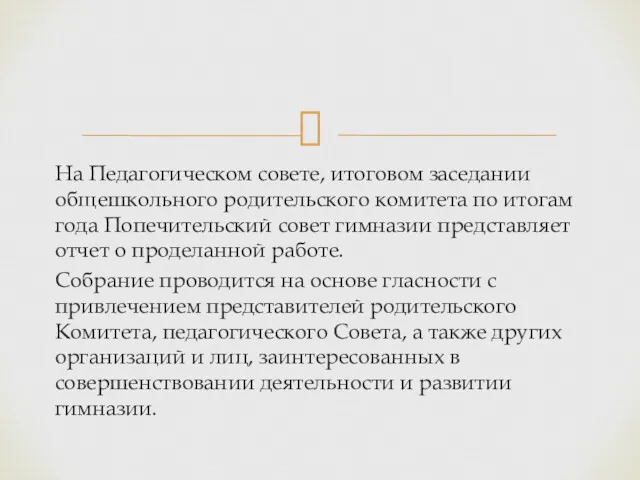 На Педагогическом совете, итоговом заседании общешкольного родительского комитета по итогам года Попечительский совет гимназии представляет отчет о проделанной работе.

Собрание проводится на основе гласности с привлечением представителей родительского Комитета, педагогического Совета, а также других организаций и лиц, заинтересованных в совершенствовании деятельности и развитии гимназии.